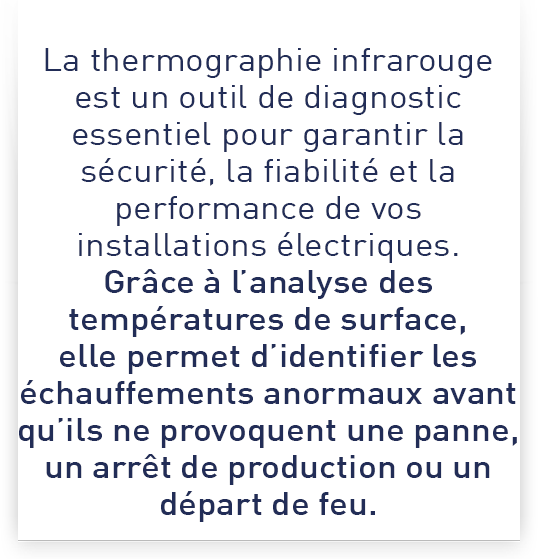 La thermographie infrarouge est un outil de diagnostic essentiel pour garantir la sécurité, la fiabilité et la performance de vos installations électriques.

Grâce à l'analyse des températures de surface, elle permet d'identifier les échauffements anormaux avant qu'ils ne provoquent une panne, un arrêt de production ou un départ de feu.